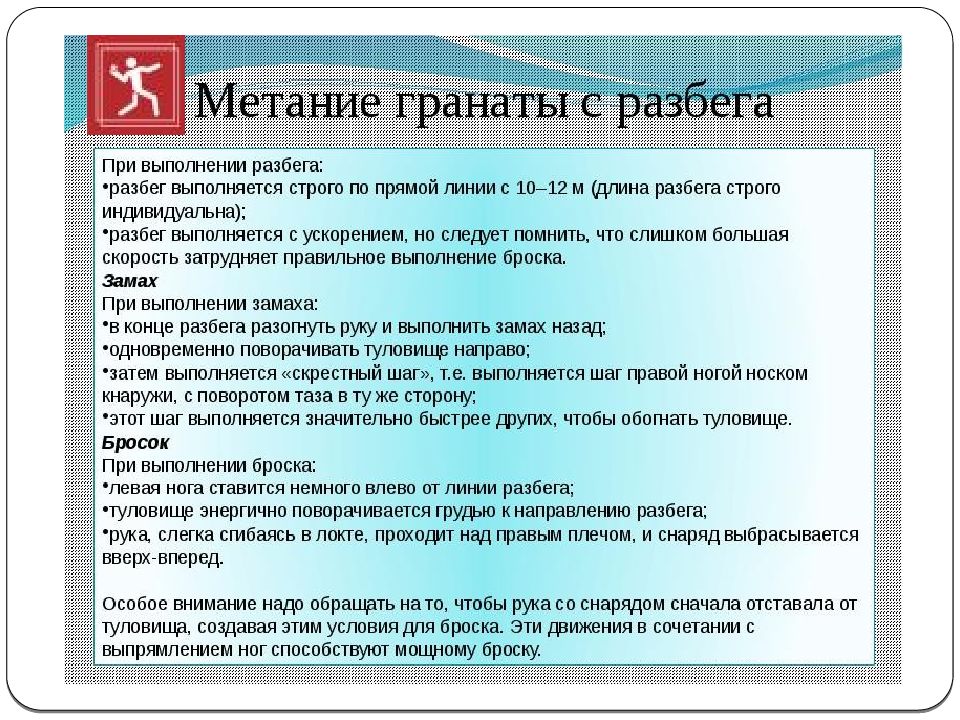 Метание гранаты с разбега

При выполнении разбега:
•разбег выполняется строго по прямой линии с 10–12 м (длина разбега строго индивидуальна);
•разбег выполняется с ускорением, но следует помнить, что слишком большая скорость затрудняет правильное выполнение броска.
Замах
При выполнении замаха:
•в конце разбега разогнуть руку и выполнить замах назад;
•одновременно поворачивать туловище направо;
•затем выполняется «скрестный шаг», т.е. выполняется шаг правой ногой носком кнаружи, с поворотом таза в ту же сторону;
•этот шаг выполняется значительно быстрее других, чтобы обогнать туловище.
Бросок
При выполнении броска:
•левая нога ставится немного влево от линии разбега;
•туловище энергично поворачивается грудью к направлению разбега;
•рука, слегка сгибаясь в локте, проходит над правым плечом, и снаряд выбрасывается вверх-вперед.

Особое внимание надо обращать на то, чтобы рука со снарядом сначала отставала от туловища, создавая этим условия для броска. Эти движения в сочетании с выпрямлением ног способствуют мощному броску.